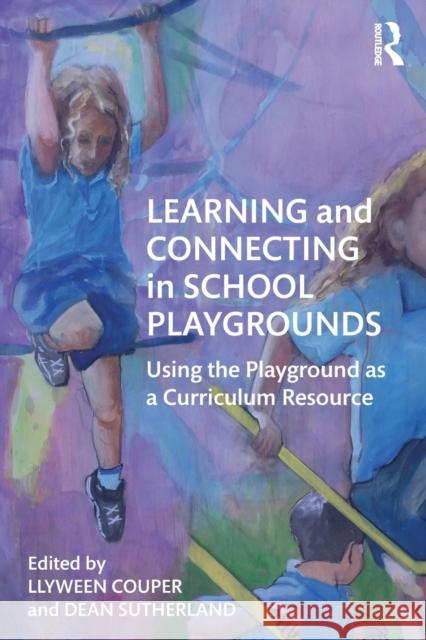 ROUTLEDGE

LEARNING and CONNECTING in SCHOOL PLAYGROUNDS

Using the Playground as a Curriculum Resource

Edited by
LLYWEEN COUPER
and DEAN SUTHERLAND